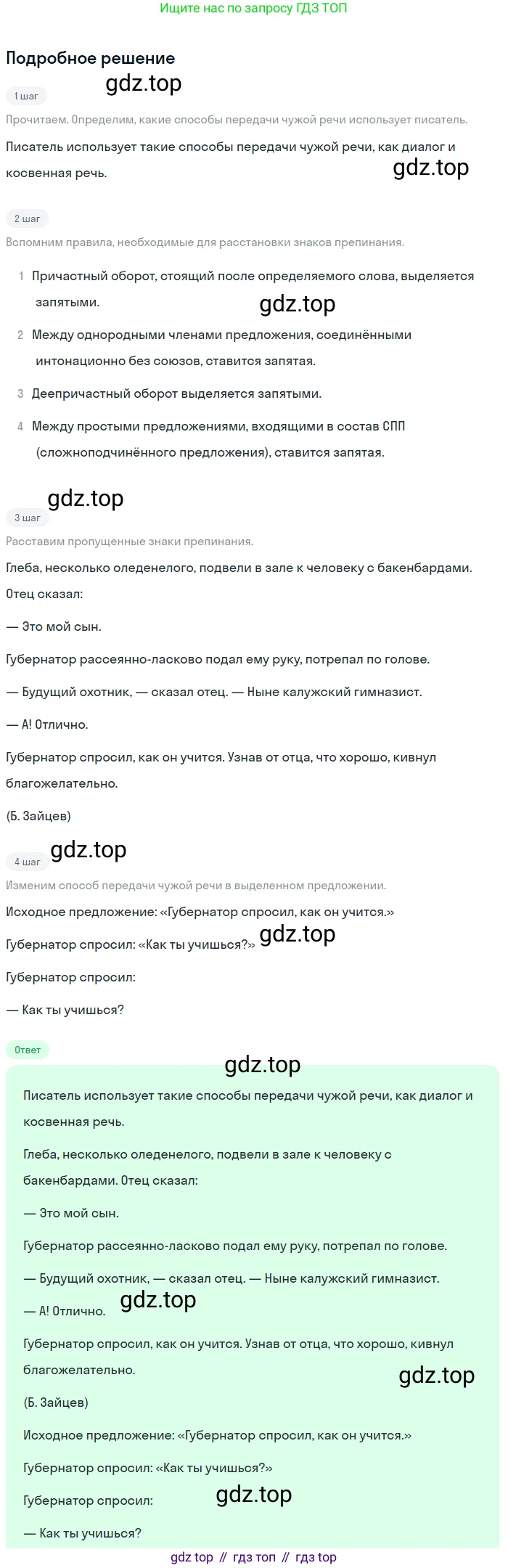 Ищите нас по запросу ГДЗ ТОП

Подробное решение

gdz.top

1 шаг

Прочитаем. Определим, какие способы передачи чужой речи использует писатель.

Писатель использует такие способы передачи чужой речи, как диалог и косвенная речь.

gdz.top

2 шаг

Вспомним правила, необходимые для расстановки знаков препинания.

1 Причастный оборот, стоящий после определяемого слова, выделяется запятыми.

gdz.top

2 Между однородными членами предложения, соединёнными интонационно без союзов, ставится запятая.

3 Деепричастный оборот выделяется запятыми.

4 Между простыми предложениями, входящими в состав СПП (сложноподчинённого предложения), ставится запятая.

gdz.top

3 шаг

Расставим пропущенные знаки препинания.

Глеба, несколько оледенелого, подвели в зале к человеку с бакенбардами.

Отец сказал:

— Это мой сын.

Губернатор рассеянно-ласково подал ему руку, потрепал по голове.

— Будущий охотник, — сказал отец. — Ныне калужский гимназист.

— А! Отлично.

Губернатор спросил, как он учится. Узнав от отца, что хорошо, кивнул благожелательно.

(Б. Зайцев)

gdz.top

4 шаг

Изменим способ передачи чужой речи в выделенном предложении.

Исходное предложение: «Губернатор спросил, как он учится.»

Губернатор спросил: «Как ты учишься?» gdz.top

Губернатор спросил:

— Как ты учишься?

Ответ

gdz.top

Писатель использует такие способы передачи чужой речи, как диалог и косвенная речь.

Глеба, несколько оледенелого, подвели в зале к человеку с бакенбардами. Отец сказал:

— Это мой сын.

Губернатор рассеянно-ласково подал ему руку, потрепал по голове.

— Будущий охотник, — сказал отец. — Ныне калужский гимназист.

— А! Отлично. gdz.top

Губернатор спросил, как он учится. Узнав от отца, что хорошо, кивнул благожелательно.

gdz.top

(Б. Зайцев)

Исходное предложение: «Губернатор спросил, как он учится.»

Губернатор спросил: «Как ты учишься?»

Губернатор спросил: gdz.top

— Как ты учишься?

gdz top // гдз топ // гдз top